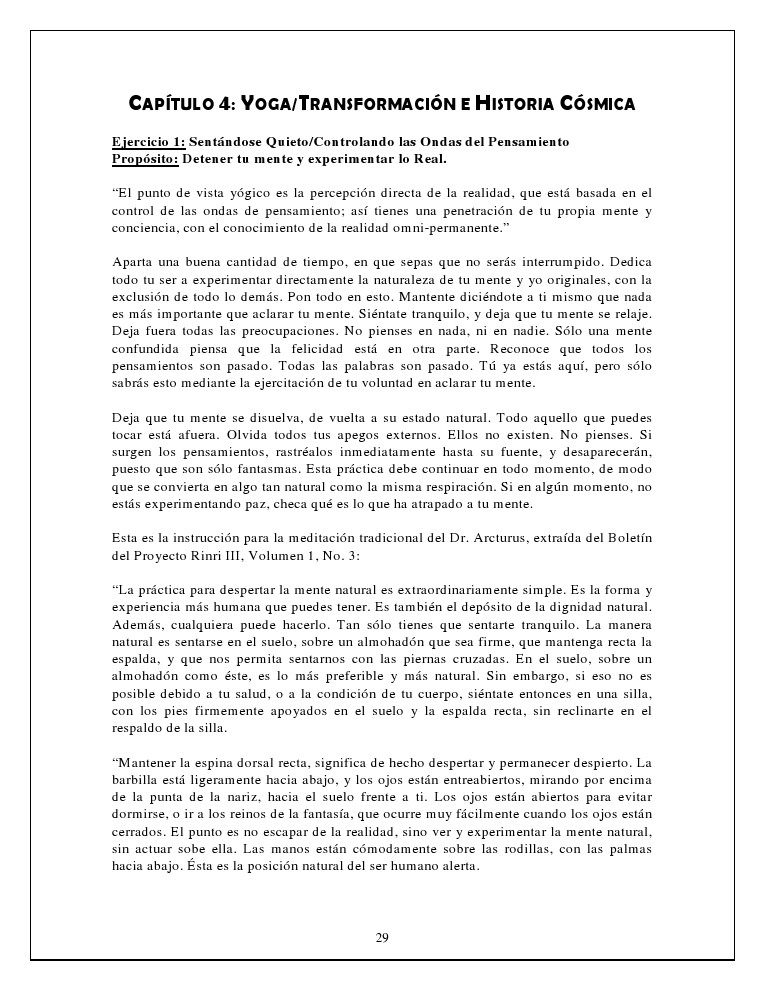 CAPÍTULO 4: YOGA/TRANSFORMACIÓN E HISTORIA CÓSMICA

Ejercicio 1: Sentándose Quieto/Controlando las Ondas del Pensamiento
Propósito: Detener tu mente y experimentar lo Real.

"El punto de vista yógico es la percepción directa de la realidad, que está basada en el control de las ondas de pensamiento; así tienes una penetración de tu propia mente y conciencia, con el conocimiento de la realidad omni-permanente."

Aparta una buena cantidad de tiempo, en que sepas que no serás interrumpido. Dedica todo tu ser a experimentar directamente la naturaleza de tu mente y yo originales, con la exclusión de todo lo demás. Pon todo en esto. Mantente diciéndote a ti mismo que nada es más importante que aclarar tu mente. Siéntate tranquilo, y deja que tu mente se relaje. Deja fuera todas las preocupaciones. No pienses en nada, ni en nadie. Sólo una mente confundida piensa que la felicidad está en otra parte. Reconoce que todos los pensamientos son pasado. Todas las palabras son pasado. Tú ya estás aquí, pero sólo sabrás esto mediante la ejercitación de tu voluntad en aclarar tu mente.

Deja que tu mente se disuelva, de vuelta a su estado natural. Todo aquello que puedes tocar está afuera. Olvida todos tus apegos externos. Ellos no existen. No pienses. Si surgen los pensamientos, rastréalos inmediatamente hasta su fuente, y desaparecerán, puesto que son sólo fantasmas. Esta práctica debe continuar en todo momento, de modo que se convierta en algo tan natural como la misma respiración. Si en algún momento, no estás experimentando paz, checa qué es lo que ha atrapado a tu mente.

Esta es la instrucción para la meditación tradicional del Dr. Arcturus, extraída del Boletín del Proyecto Rinri III, Volumen 1, No. 3:

"La práctica para despertar la mente natural es extraordinariamente simple. Es la forma y experiencia más humana que puedes tener. Es también el depósito de la dignidad natural. Además, cualquiera puede hacerlo. Tan sólo tienes que sentarte tranquilo. La manera natural es sentarse en el suelo, sobre un almohadón que sea firme, que mantenga recta la espalda, y que nos permita sentarnos con las piernas cruzadas. En el suelo, sobre un almohadón como éste, es lo más preferible y más natural. Sin embargo, si eso no es posible debido a tu salud, o a la condición de tu cuerpo, siéntate entonces en una silla, con los pies firmemente apoyados en el suelo y la espalda recta, sin reclinarte en el respaldo de la silla.

"Mantener la espina dorsal recta, significa de hecho despertar y permanecer despierto. La barbilla está ligeramente hacia abajo, y los ojos están entreabiertos, mirando por encima de la punta de la nariz, hacia el suelo frente a ti. Los ojos están abiertos para evitar dormirse, o ir a los reinos de la fantasía, que ocurre muy fácilmente cuando los ojos están cerrados. El punto es no escapar de la realidad, sino ver y experimentar la mente natural, sin actuar sobe ella. Las manos están cómodamente sobre las rodillas, con las palmas hacia abajo. Ésta es la posición natural del ser humano alerta.

29